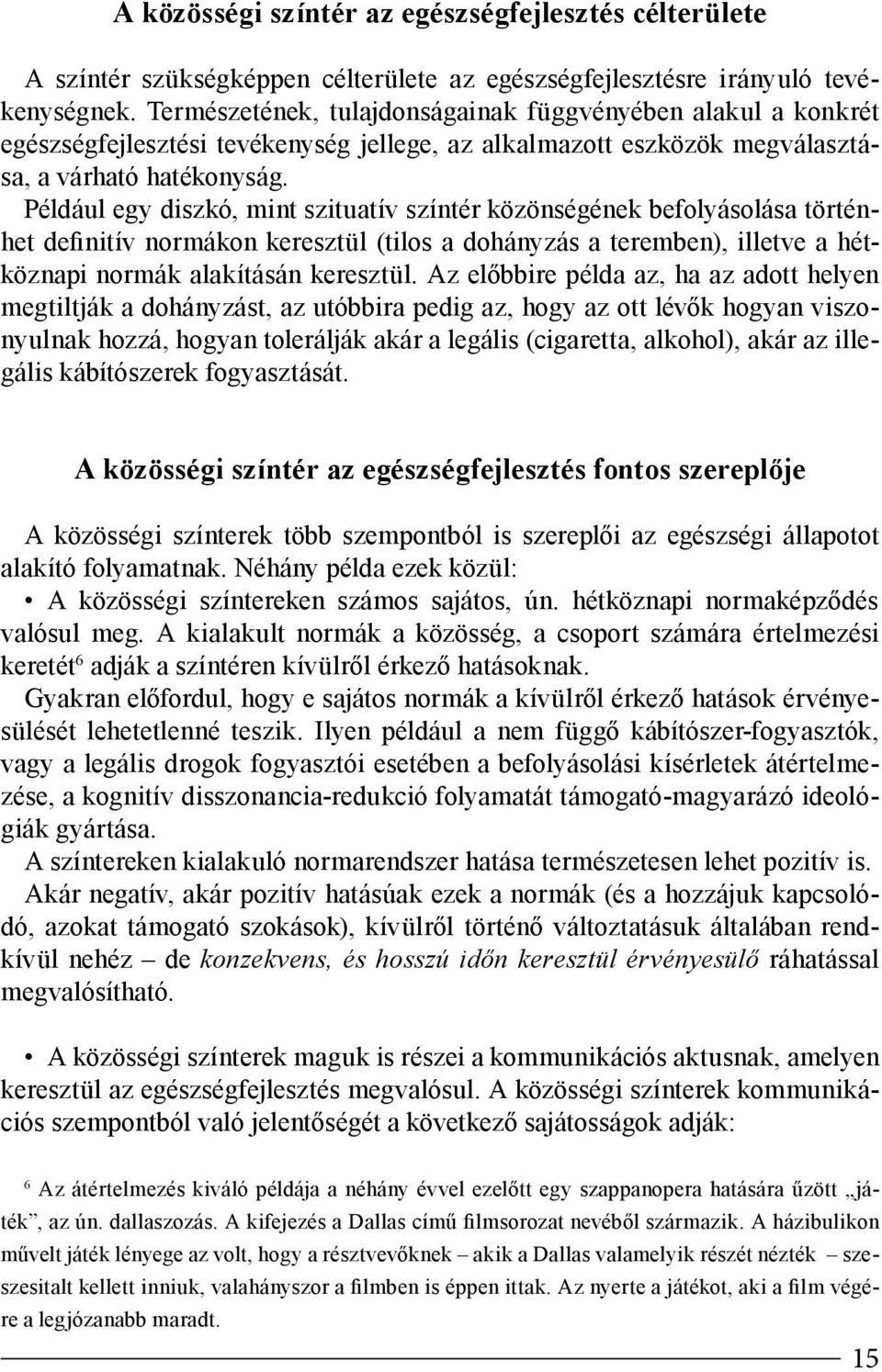 A közösségi színtér az egészségfejlesztés célterülete

A színtér szükségképpen célterülete az egészségfejlesztésre irányuló tevékenységnek. Természetének, tulajdonságainak függvényében alakul a konkrét egészségfejlesztési tevékenység jellege, az alkalmazott eszközök megválasztása, a várható hatékonyság.

Például egy diszkó, mint szituatív színtér közönségének befolyásolása történhet definitív normákon keresztül (tilos a dohányzás a teremben), illetve a hétköznapi normák alakításán keresztül. Az előbbire példa az, ha az adott helyen megtiltják a dohányzást, az utóbbira pedig az, hogy az ott lévők hogyan viszonyulnak hozzá, hogyan tolerálják akár a legális (cigaretta, alkohol), akár az illegális kábítószerek fogyasztását.

A közösségi színtér az egészségfejlesztés fontos szereplője

A közösségi színterek több szempontból is szereplői az egészségi állapotot alakító folyamatnak. Néhány példa ezek közül:

• A közösségi színtereken számos sajátos, ún. hétköznapi normaképződés valósul meg. A kialakult normák a közösség, a csoport számára értelmezési keretét$^6$ adják a színtéren kívülről érkező hatásoknak.

Gyakran előfordul, hogy e sajátos normák a kívülről érkező hatások érvényesülését lehetetlenné teszik. Ilyen például a nem függő kábítószer-fogyasztók, vagy a legális drogok fogyasztói esetében a befolyásolási kísérletek átértelmezése, a kognitív disszonancia-redukció folyamatát támogató-magyarázó ideológiák gyártása.

A színtereken kialakuló normarendszer hatása természetesen lehet pozitív is.

Akár negatív, akár pozitív hatásúak ezek a normák (és a hozzájuk kapcsolódó, azokat támogató szokások), kívülről történő változtatásuk általában rendkívül nehéz – de konzekvens, és hosszú időn keresztül érvényesülő ráhatással megvalósítható.

• A közösségi színterek maguk is részei a kommunikációs aktusnak, amelyen keresztül az egészségfejlesztés megvalósul. A közösségi színterek kommunikációs szempontból való jelentőségét a következő sajátosságok adják:

$^6$ Az átértelmezés kiváló példája a néhány évvel ezelőtt egy szappanopera hatására űzött „játék”, az ún. dallaszozás. A kifejezés a Dallas című filmsorozat nevéből származik. A házibulikon művelt játék lényege az volt, hogy a résztvevőknek – akik a Dallas valamelyik részét nézték – szeszesitalt kellett inniuk, valahányszor a filmben is éppen ittak. Az nyerte a játékot, aki a film végére a legjózanabb maradt.

15